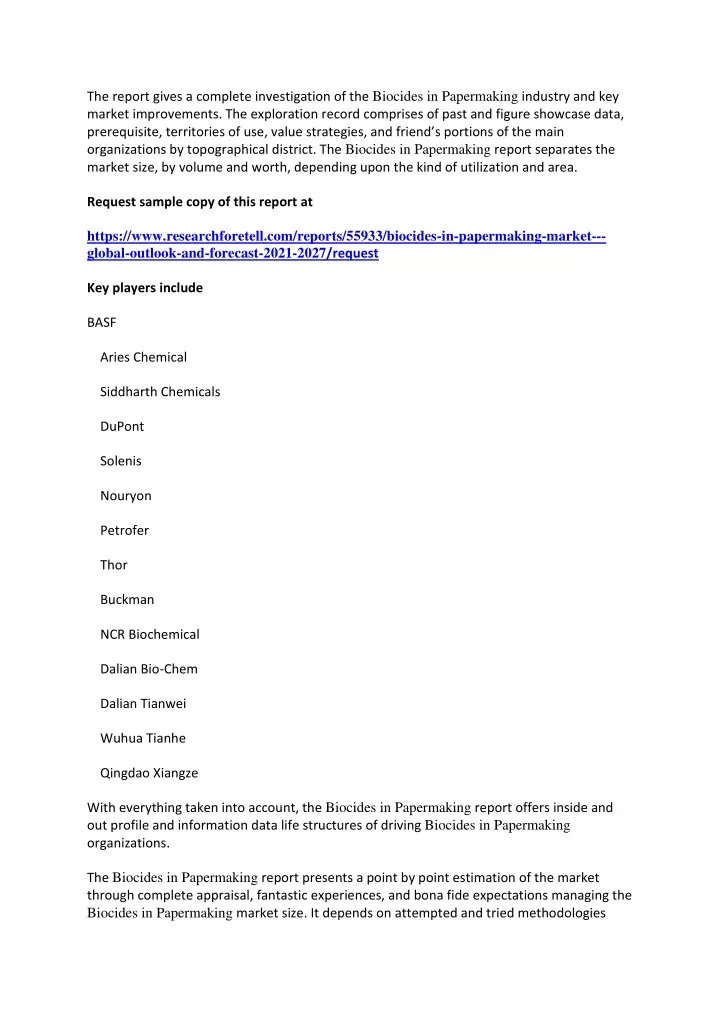 The report gives a complete investigation of the Biocides in Papermaking industry and key market improvements. The exploration record comprises of past and figure showcase data, prerequisite, territories of use, value strategies, and friend's portions of the main organizations by topographical district. The Biocides in Papermaking report separates the market size, by volume and worth, depending upon the kind of utilization and area.

Request sample copy of this report at

https://www.researchforetell.com/reports/55933/biocides-in-papermaking-market---global-outlook-and-forecast-2021-2027/request

Key players include

BASF

Aries Chemical

Siddharth Chemicals

DuPont

Solenis

Nouryon

Petrofer

Thor

Buckman

NCR Biochemical

Dalian Bio-Chem

Dalian Tianwei

Wuhua Tianhe

Qingdao Xiangze

With everything taken into account, the Biocides in Papermaking report offers inside and out profile and information data life structures of driving Biocides in Papermaking organizations.

The Biocides in Papermaking report presents a point by point estimation of the market through complete appraisal, fantastic experiences, and bona fide expectations managing the Biocides in Papermaking market size. It depends on attempted and tried methodologies